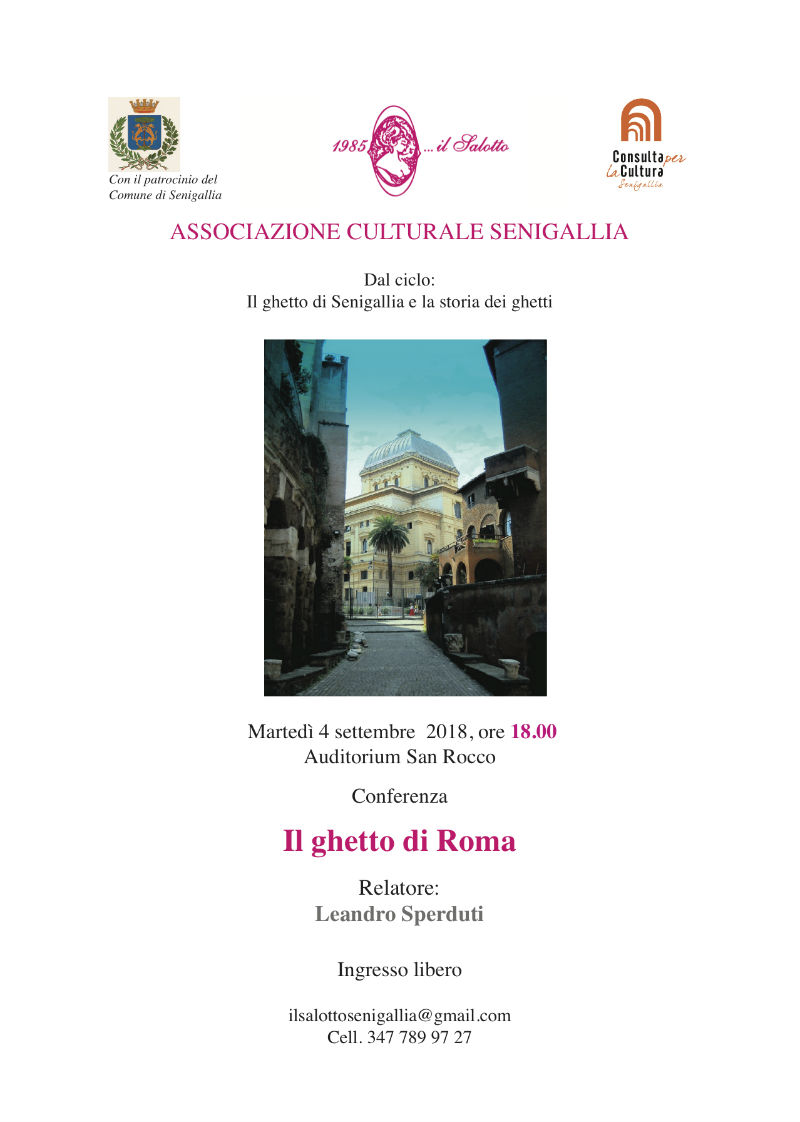 Con il patrocinio del
Comune di Senigallia

1985 ... il Salotto

Consulta per la Cultura
Senigallia

ASSOCIAZIONE CULTURALE SENIGALLIA

Dal ciclo:
Il ghetto di Senigallia e la storia dei ghetti

Martedì 4 settembre 2018, ore 18.00
Auditorium San Rocco

Conferenza

Il ghetto di Roma

Relatore:
Leandro Sperduti

Ingresso libero

ilsalottosenigallia@gmail.com
Cell. 347 789 97 27